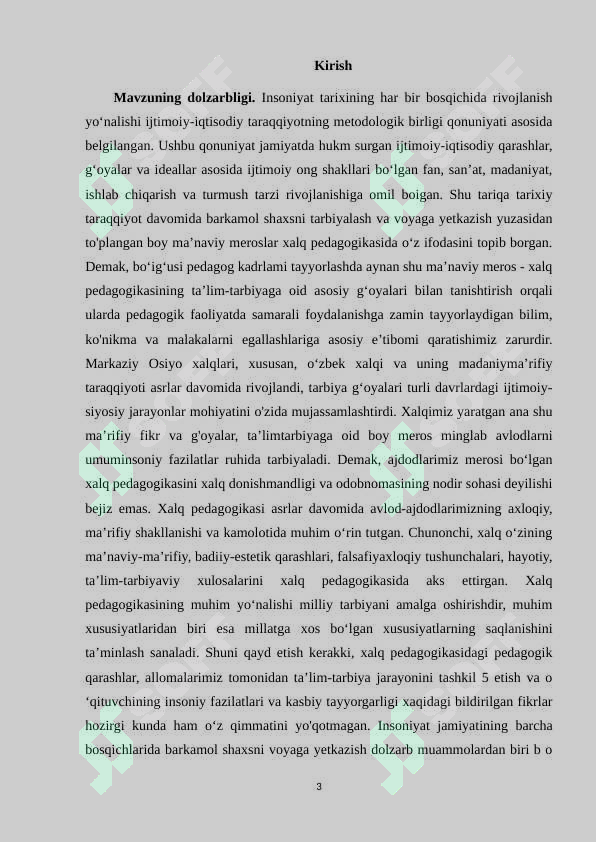 Kirish

**Mavzuning dolzarbligi.** Insoniyat tarixining har bir bosqichida rivojlanish yo‘nalishi ijtimoiy-iqtisodiy taraqqiyotning metodologik birligi qonuniyati asosida belgilangan. Ushbu qonuniyat jamiyatda hukm surgan ijtimoiy-iqtisodiy qarashlar, g‘oyalar va ideallar asosida ijtimoiy ong shakllari bo‘lgan fan, san’at, madaniyat, ishlab chiqarish va turmush tarzi rivojlanishiga omil boigan. Shu tariqa tarixiy taraqqiyot davomida barkamol shaxsni tarbiyalash va voyaga yetkazish yuzasidan to'plangan boy ma’naviy meroslar xalq pedagogikasida o‘z ifodasini topib borgan. Demak, bo‘ig‘usi pedagog kadrlami tayyorlashda aynan shu ma’naviy meros - xalq pedagogikasining ta’lim-tarbiyaga oid asosiy g‘oyalari bilan tanishtirish orqali ularda pedagogik faoliyatda samarali foydalanishga zamin tayyorlaydigan bilim, ko'nikma va malakalarni egallashlariga asosiy e’tibomi qaratishimiz zarurdir. Markaziy Osiyo xalqlari, xususan, o‘zbek xalqi va uning madaniyma’rifiy taraqqiyoti asrlar davomida rivojlandi, tarbiya g‘oyalari turli davrlardagi ijtimoiy-siyosiy jarayonlar mohiyatini o'zida mujassamlashtirdi. Xalqimiz yaratgan ana shu ma’rifiy fikr va g'oyalar, ta’limtarbiyaga oid boy meros minglab avlodlarni umuminsoniy fazilatlar ruhida tarbiyaladi. Demak, ajdodlarimiz merosi bo‘lgan xalq pedagogikasini xalq donishmandligi va odobnomasining nodir sohasi deyilishi bejiz emas. Xalq pedagogikasi asrlar davomida avlod-ajdodlarimizning axloqiy, ma’rifiy shakllanishi va kamolotida muhim o‘rin tutgan. Chunonchi, xalq o‘zining ma’naviy-ma’rifiy, badiiy-estetik qarashlari, falsafiyaxloqiy tushunchalari, hayotiy, ta’lim-tarbiyaviy xulosalarini xalq pedagogikasida aks ettirgan. Xalq pedagogikasining muhim yo‘nalishi milliy tarbiyani amalga oshirishdir, muhim xususiyatlaridan biri esa millatga xos bo‘lgan xususiyatlarning saqlanishini ta’minlash sanaladi. Shuni qayd etish kerakki, xalq pedagogikasidagi pedagogik qarashlar, allomalarimiz tomonidan ta’lim-tarbiya jarayonini tashkil 5 etish va o ‘qituvchining insoniy fazilatlari va kasbiy tayyorgarligi xaqidagi bildirilgan fikrlar hozirgi kunda ham o‘z qimmatini yo'qotmagan. Insoniyat jamiyatining barcha bosqichlarida barkamol shaxsni voyaga yetkazish dolzarb muammolardan biri b o

3